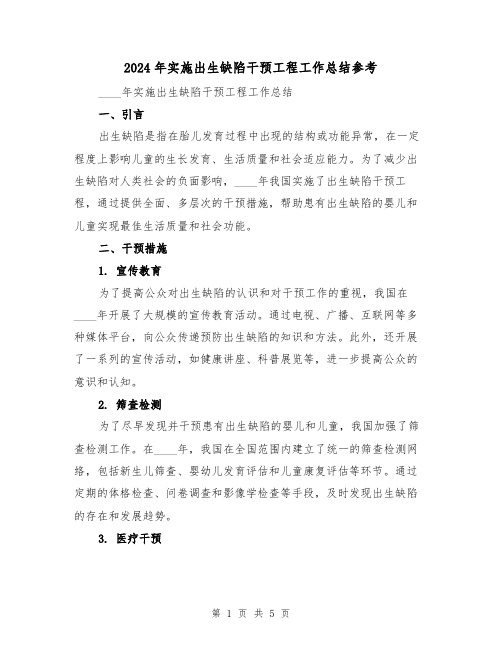 2024年实施出生缺陷干预工程工作总结参考

____年实施出生缺陷干预工程工作总结

一、引言

出生缺陷是指在胎儿发育过程中出现的结构或功能异常，在一定程度上影响儿童的生长发育、生活质量和社会适应能力。为了减少出生缺陷对人类社会的负面影响，____年我国实施了出生缺陷干预工程，通过提供全面、多层次的干预措施，帮助患有出生缺陷的婴儿和儿童实现最佳生活质量和社会功能。

二、干预措施

1. 宣传教育

为了提高公众对出生缺陷的认识和对干预工作的重视，我国在____年开展了大规模的宣传教育活动。通过电视、广播、互联网等多种媒体平台，向公众传递预防出生缺陷的知识和方法。此外，还开展了一系列的宣传活动，如健康讲座、科普展览等，进一步提高公众的意识和认知。

2. 筛查检测

为了尽早发现并干预患有出生缺陷的婴儿和儿童，我国加强了筛查检测工作。在____年，我国在全国范围内建立了统一的筛查检测网络，包括新生儿筛查、婴幼儿发育评估和儿童康复评估等环节。通过定期的体格检查、问卷调查和影像学检查等手段，及时发现出生缺陷的存在和发展趋势。

3. 医疗干预

第 1 页 共 5 页